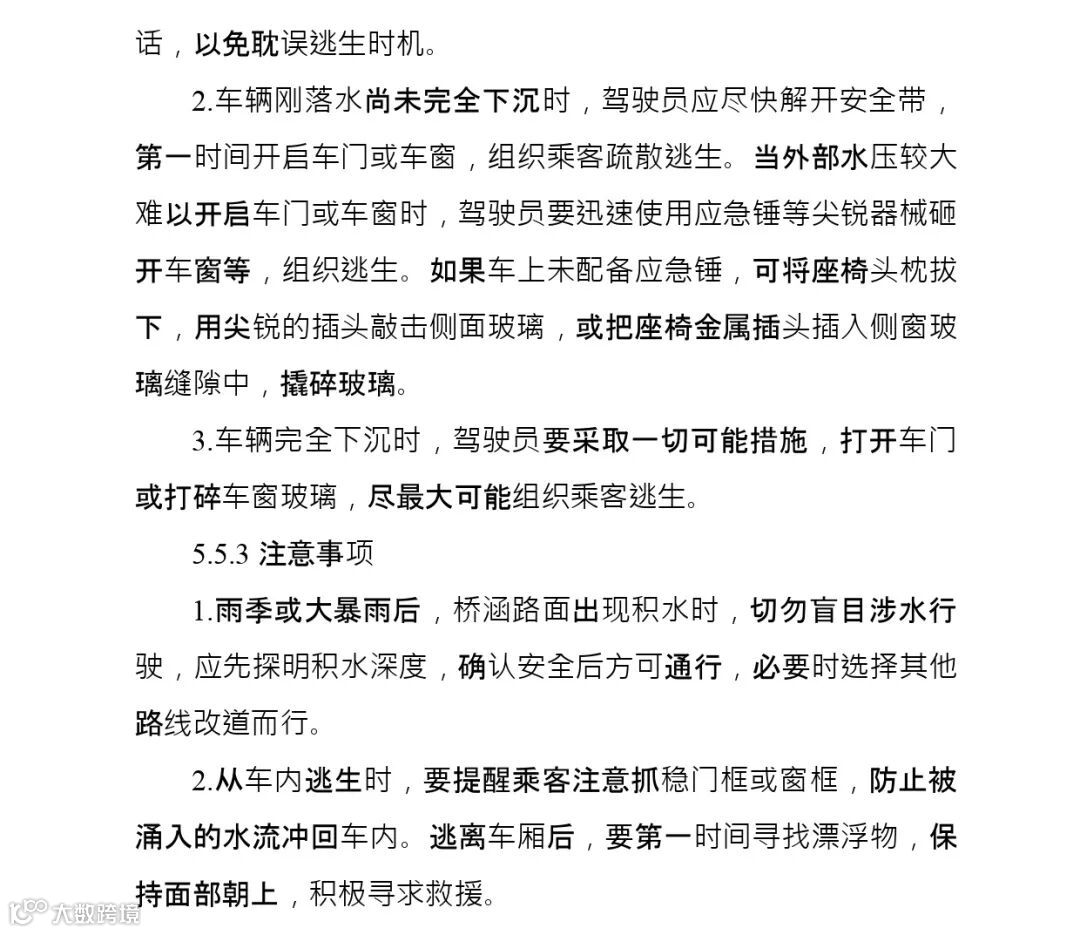 话，以免耽误逃生时机。

2.车辆刚落水尚未完全下沉时，驾驶员应尽快解开安全带，第一时间开启车门或车窗，组织乘客疏散逃生。当外部水压较大难以开启车门或车窗时，驾驶员要迅速使用应急锤等尖锐器械砸开车窗等，组织逃生。如果车上未配备应急锤，可将座椅头枕拔下，用尖锐的插头敲击侧面玻璃，或把座椅金属插头插入侧窗玻璃缝隙中，撬碎玻璃。

3.车辆完全下沉时，驾驶员要采取一切可能措施，打开车门或打碎车窗玻璃，尽最大可能组织乘客逃生。

5.5.3 注意事项

1.雨季或大暴雨后，桥涵路面出现积水时，切勿盲目涉水行驶，应先探明积水深度，确认安全后方可通行，必要时选择其他路线改道而行。

2.从车内逃生时，要提醒乘客注意抓稳门框或窗框，防止被涌入的水流冲回车内。逃离车厢后，要第一时间寻找漂浮物，保持面部朝上，积极寻求救援。

大数跨境